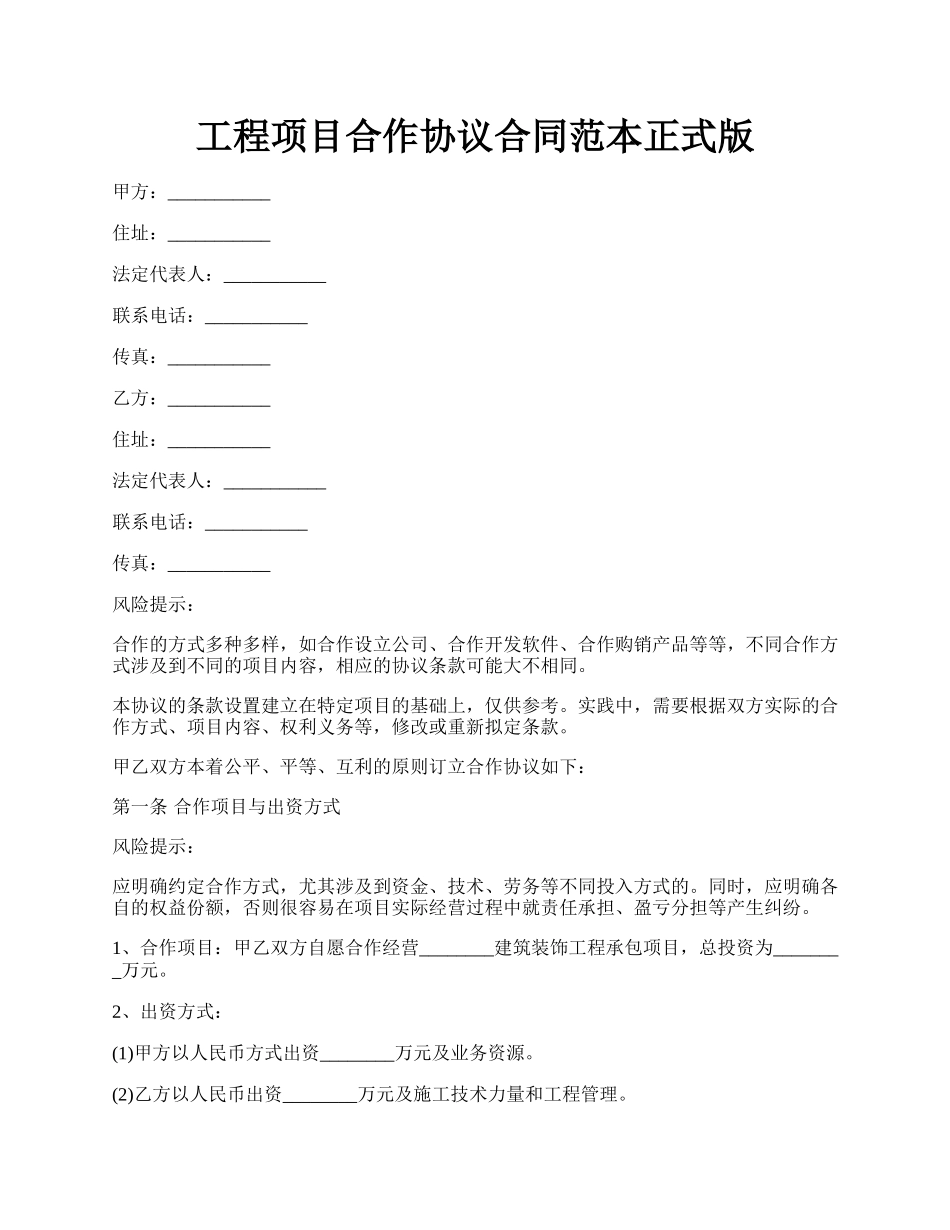 工程项目合作协议合同范本正式版

甲方：___________

住址：___________

法定代表人：___________

联系电话：___________

传真：___________

乙方：___________

住址：___________

法定代表人：___________

联系电话：___________

传真：___________

风险提示：

合作的方式多种多样，如合作设立公司、合作开发软件、合作购销产品等等，不同合作方式涉及到不同的项目内容，相应的协议条款可能大不相同。

本协议的条款设置建立在特定项目的基础上，仅供参考。实践中，需要根据双方实际的合作方式、项目内容、权利义务等，修改或重新拟定条款。

甲乙双方本着公平、平等、互利的原则订立合作协议如下：

第一条 合作项目与出资方式

风险提示：

应明确约定合作方式，尤其涉及到资金、技术、劳务等不同投入方式的。同时，应明确各自的权益份额，否则很容易在项目实际经营过程中就责任承担、盈亏分担等产生纠纷。

1、合作项目：甲乙双方自愿合作经营________建筑装饰工程承包项目，总投资为________万元。

2、出资方式：

(1)甲方以人民币方式出资________万元及业务资源。

(2)乙方以人民币出资________万元及施工技术力量和工程管理。